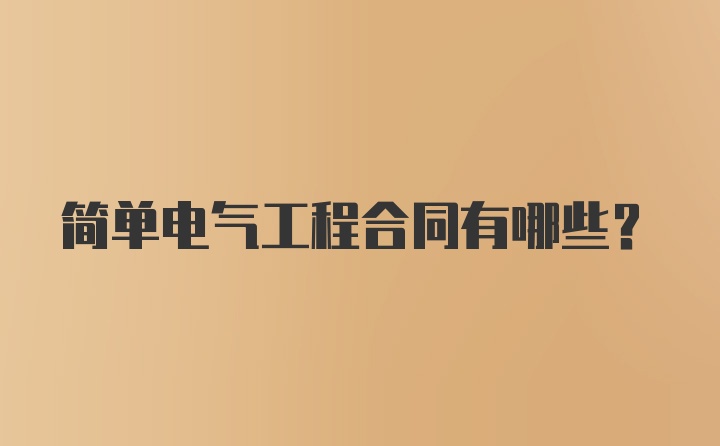 简单电气工程合同有哪些？